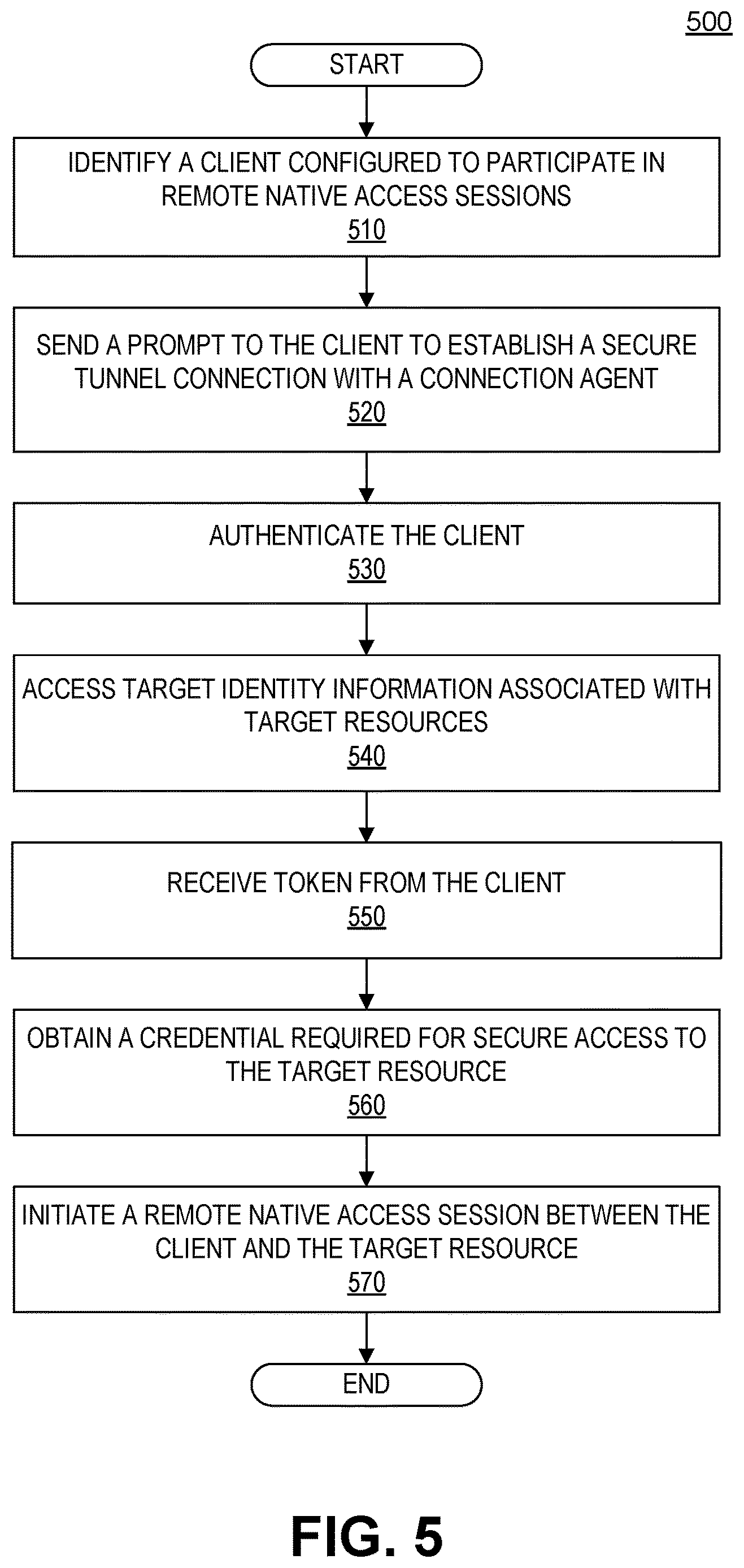 500

START

IDENTIFY A CLIENT CONFIGURED TO PARTICIPATE IN REMOTE NATIVE ACCESS SESSIONS
510

SEND A PROMPT TO THE CLIENT TO ESTABLISH A SECURE TUNNEL CONNECTION WITH A CONNECTION AGENT
520

AUTHENTICATE THE CLIENT
530

ACCESS TARGET IDENTITY INFORMATION ASSOCIATED WITH TARGET RESOURCES
540

RECEIVE TOKEN FROM THE CLIENT
550

OBTAIN A CREDENTIAL REQUIRED FOR SECURE ACCESS TO THE TARGET RESOURCE
560

INITIATE A REMOTE NATIVE ACCESS SESSION BETWEEN THE CLIENT AND THE TARGET RESOURCE
570

END

FIG. 5